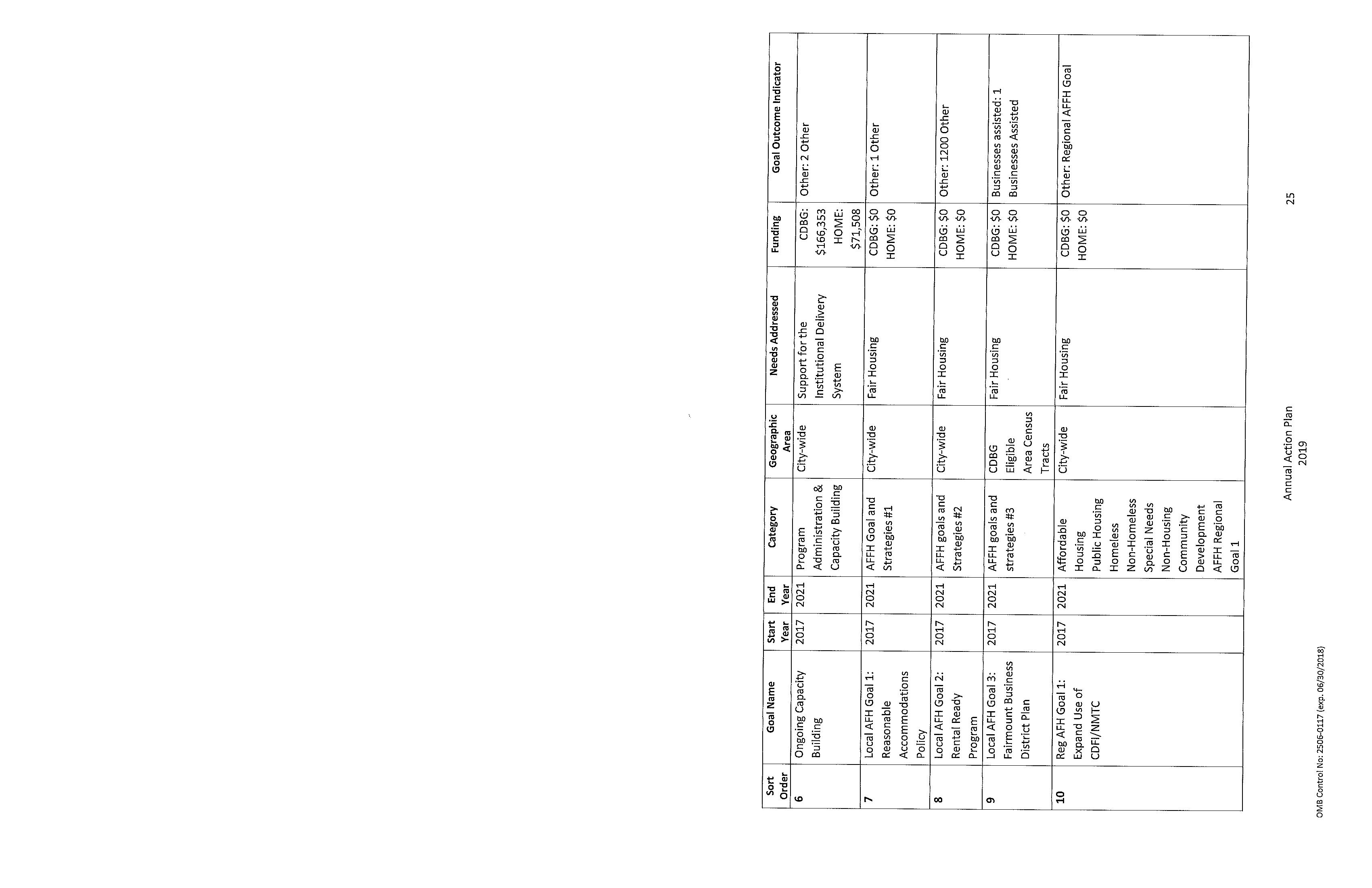 | Sort Order | Goal Name | Start Year | End Year | Category | Geographic Area | Needs Addressed | Funding | Goal Outcome Indicator |
|---|---|---|---|---|---|---|---|---|
| 6 | Ongoing Capacity Building | 2017 | 2021 | Program Administration & Capacity Building | City-wide | Support for the Institutional Delivery System | CDBG: $166,353 HOME: $71,508 | Other: 2 Other |
| 7 | Local AFH Goal 1: Reasonable Accommodations Policy | 2017 | 2021 | AFFH Goal and Strategies #1 | City-wide | Fair Housing | CDBG: $0 HOME: $0 | Other: 1 Other |
| 8 | Local AFH Goal 2: Rental Ready Program | 2017 | 2021 | AFFH goals and Strategies #2 | City-wide | Fair Housing | CDBG: $0 HOME: $0 | Other: 1200 Other |
| 9 | Local AFH Goal 3: Fairmount Business District Plan | 2017 | 2021 | AFFH goals and strategies #3 | CDBG Eligible Area Census Tracts | Fair Housing | CDBG: $0 HOME: $0 | Businesses assisted: 1 Businesses Assisted |
| 10 | Reg AFH Goal 1: Expand Use of CDFI/NMTC | 2017 | 2021 | Affordable Housing Public Housing Homeless Non-Homeless Special Needs Non-Housing Community Development AFFH Regional Goal 1 | City-wide | Fair Housing | CDBG: $0 HOME: $0 | Other: Regional AFFH Goal |

Annual Action Plan
2019

25

OMB Control No: 2506-0117 (exp. 06/30/2018)